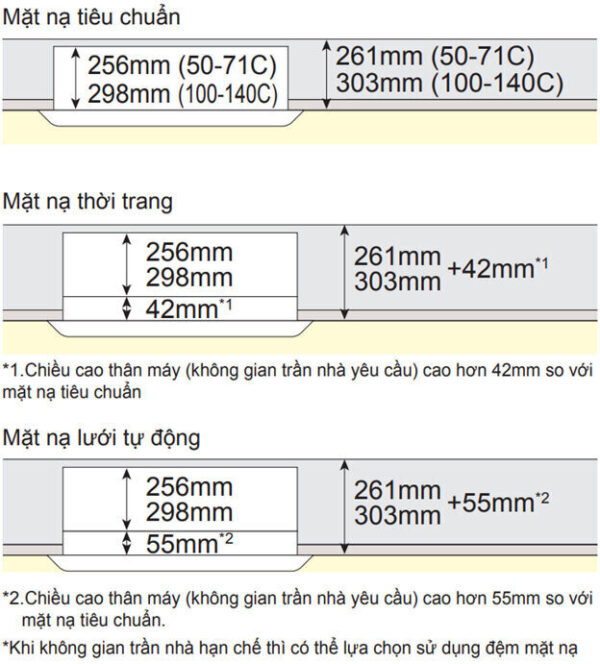 Mặt nạ tiêu chuẩn

256mm (50-71C)
298mm (100-140C)

261mm (50-71C)
303mm (100-140C)

Mặt nạ thời trang

256mm
298mm

42mm$^{*1}$

261mm
303mm +42mm$^{*1}$

*1.Chiều cao thân máy (không gian trần nhà yêu cầu) cao hơn 42mm so với mặt nạ tiêu chuẩn

Mặt nạ lưới tự động

256mm
298mm

55mm$^{*2}$

261mm
303mm +55mm$^{*2}$

*2.Chiều cao thân máy (không gian trần nhà yêu cầu) cao hơn 55mm so với mặt nạ tiêu chuẩn.

*Khi không gian trần nhà hạn chế thì có thể lựa chọn sử dụng đệm mặt nạ